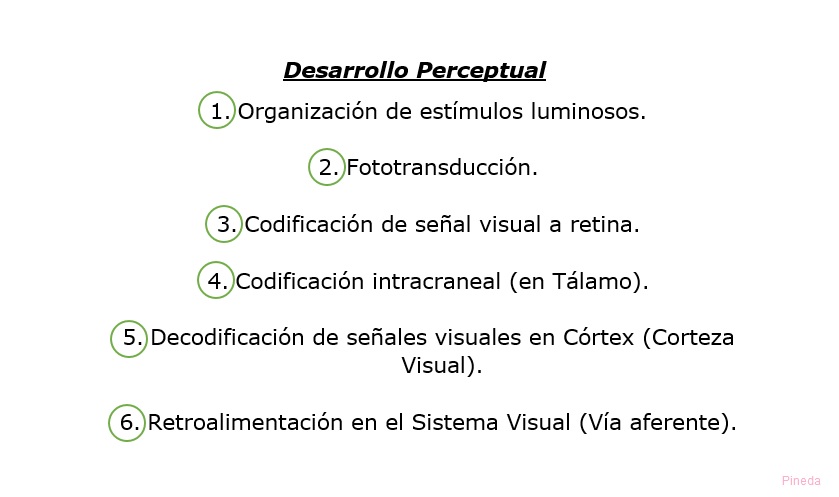 Desarrollo Perceptual

1. Organización de estímulos luminosos.

2. Fototransducción.

3. Codificación de señal visual a retina.

4. Codificación intracraneal (en Tálamo).

5. Decodificación de señales visuales en Córtex (Corteza Visual).

6. Retroalimentación en el Sistema Visual (Vía aferente).

Pineda